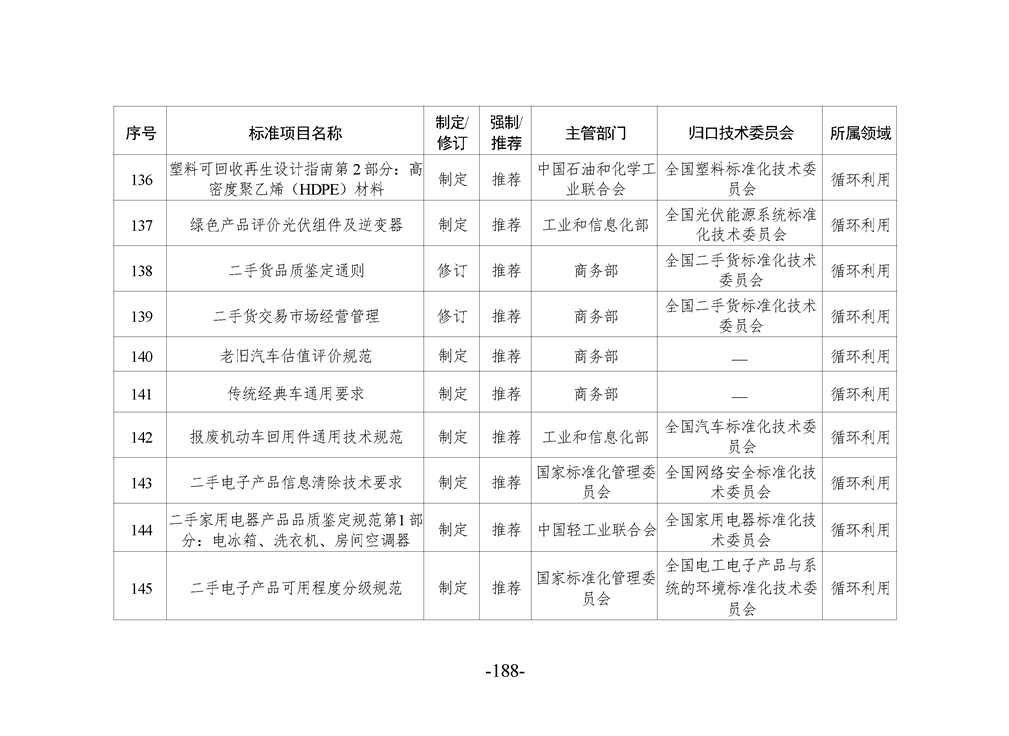 | 序号 | 标准项目名称 | 制定/修订 | 强制/推荐 | 主管部门 | 归口技术委员会 | 所属领域 |
|---|---|---|---|---|---|---|
| 136 | 塑料可回收再生设计指南第2部分：高密度聚乙烯（HDPE）材料 | 制定 | 推荐 | 中国石油和化学工业联合会 | 全国塑料标准化技术委员会 | 循环利用 |
| 137 | 绿色产品评价光伏组件及逆变器 | 制定 | 推荐 | 工业和信息化部 | 全国光伏能源系统标准化技术委员会 | 循环利用 |
| 138 | 二手货品质鉴定通则 | 修订 | 推荐 | 商务部 | 全国二手货标准化技术委员会 | 循环利用 |
| 139 | 二手货交易市场经营管理 | 修订 | 推荐 | 商务部 | 全国二手货标准化技术委员会 | 循环利用 |
| 140 | 老旧汽车估值评价规范 | 制定 | 推荐 | 商务部 | — | 循环利用 |
| 141 | 传统经典车通用要求 | 制定 | 推荐 | 商务部 | — | 循环利用 |
| 142 | 报废机动车回用件通用技术规范 | 制定 | 推荐 | 工业和信息化部 | 全国汽车标准化技术委员会 | 循环利用 |
| 143 | 二手电子产品信息清除技术要求 | 制定 | 推荐 | 国家标准化管理委员会 | 全国网络安全标准化技术委员会 | 循环利用 |
| 144 | 二手家用电器产品品质鉴定规范第1部分：电冰箱、洗衣机、房间空调器 | 制定 | 推荐 | 中国轻工业联合会 | 全国家用电器标准化技术委员会 | 循环利用 |
| 145 | 二手电子产品可用程度分级规范 | 制定 | 推荐 | 国家标准化管理委员会 | 全国电工电子产品与系统的环境标准化技术委员会 | 循环利用 |

-188-